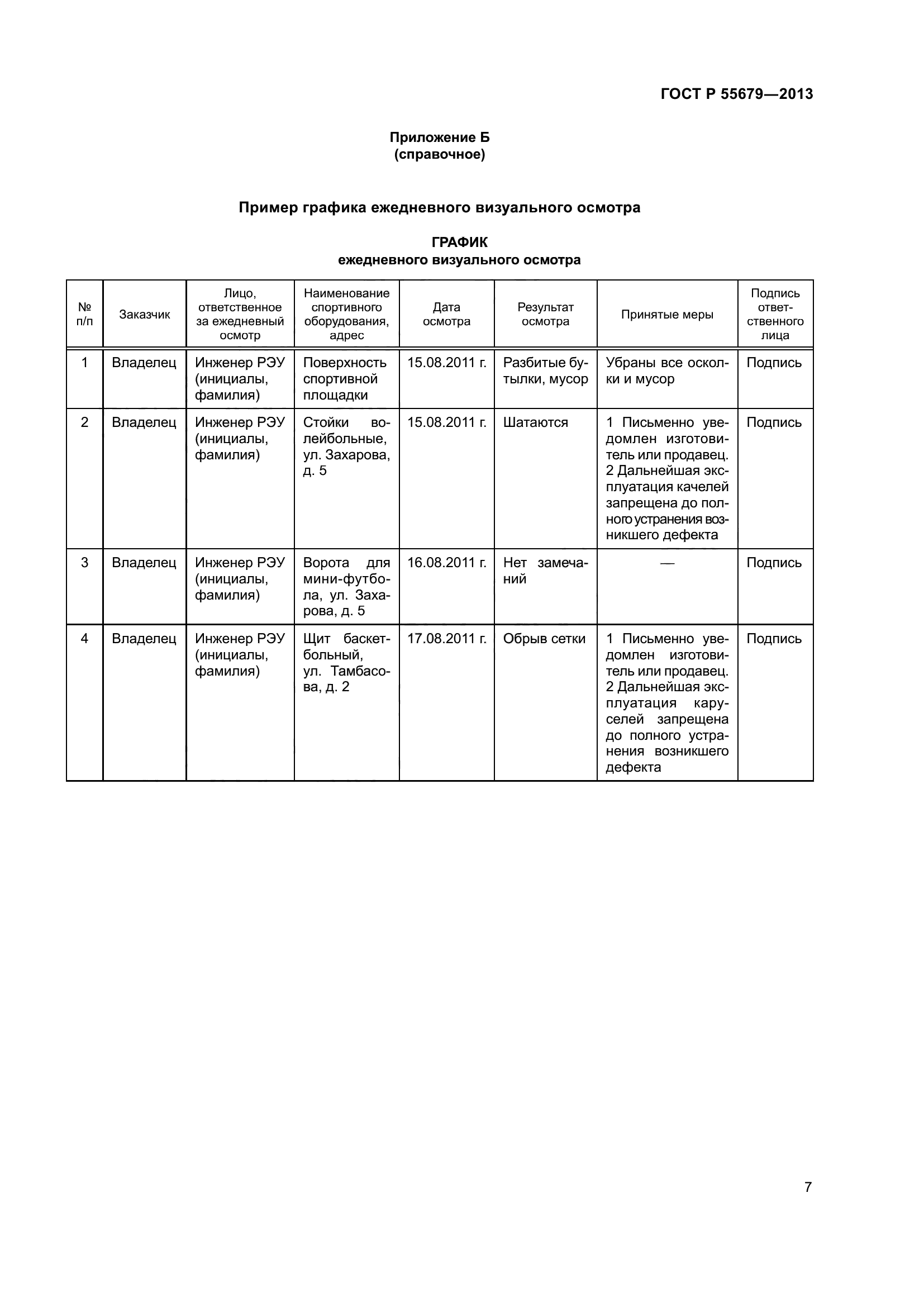 ГОСТ Р 55679—2013

Приложение Б
(справочное)

Пример графика ежедневного визуального осмотра

ГРАФИК
ежедневного визуального осмотра

| № п/п | Заказчик | Лицо, ответственное за ежедневный осмотр | Наименование спортивного оборудования, адрес | Дата осмотра | Результат осмотра | Принятые меры | Подпись ответственного лица |
|---|---|---|---|---|---|---|---|
| 1 | Владелец | Инженер РЭУ (инициалы, фамилия) | Поверхность спортивной площадки | 15.08.2011 г. | Разбитые бутылки, мусор | Убраны все осколки и мусор | Подпись |
| 2 | Владелец | Инженер РЭУ (инициалы, фамилия) | Стойки волейбольные, ул. Захарова, д. 5 | 15.08.2011 г. | Шатаются | 1 Письменно уведомлен изготовитель или продавец. 2 Дальнейшая эксплуатация качелей запрещена до полного устранения возникшего дефекта | Подпись |
| 3 | Владелец | Инженер РЭУ (инициалы, фамилия) | Ворота для мини-футбола, ул. Захарова, д. 5 | 16.08.2011 г. | Нет замечаний | — | Подпись |
| 4 | Владелец | Инженер РЭУ (инициалы, фамилия) | Щит баскетбольный, ул. Тамбасова, д. 2 | 17.08.2011 г. | Обрыв сетки | 1 Письменно уведомлен изготовитель или продавец. 2 Дальнейшая эксплуатация каруселей запрещена до полного устранения возникшего дефекта | Подпись |

7